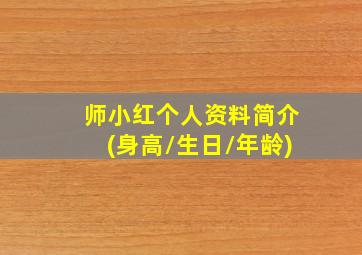 师小红个人资料简介
(身高/生日/年龄)